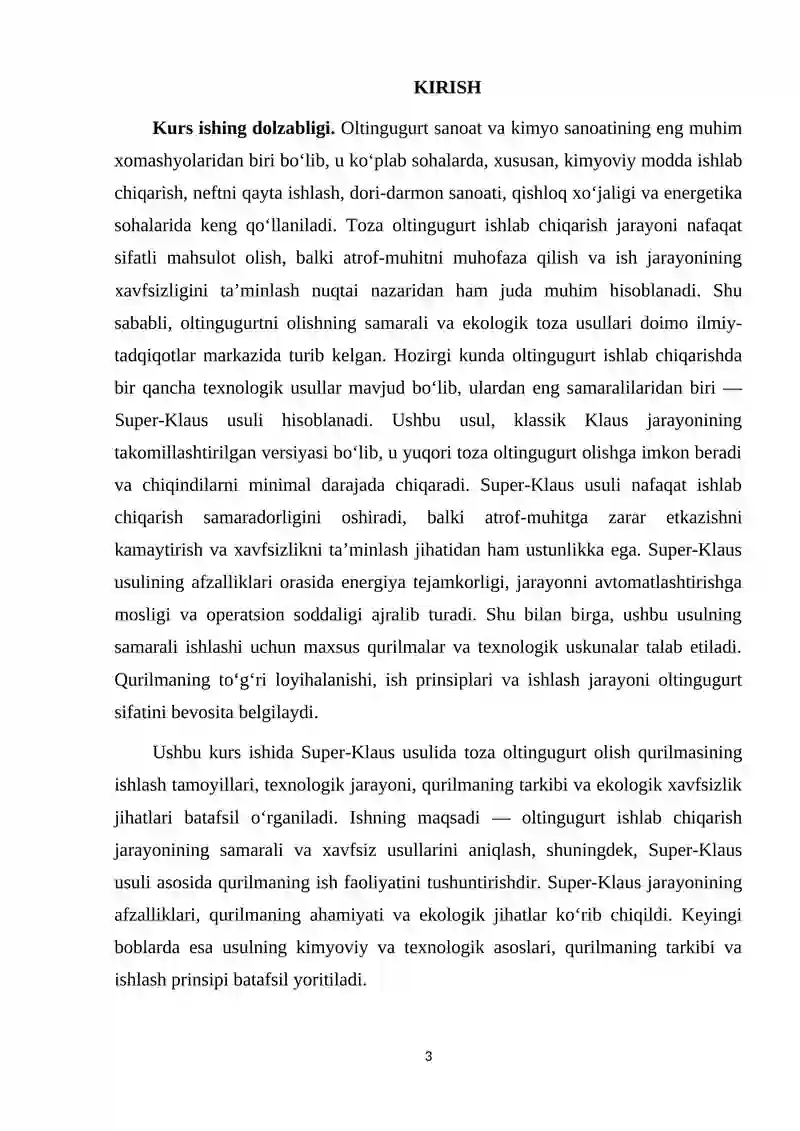 KIRISH

Kurs ishing dolzabligi. Oltingugurt sanoat va kimyo sanoatining eng muhim xomashyolaridan biri bo'lib, u ko'plab sohalarda, xususan, kimyoviy modda ishlab chiqarish, neftni qayta ishlash, dori-darmon sanoati, qishloq xo'jaligi va energetika sohalarida keng qo'llaniladi. Toza oltingugurt ishlab chiqarish jarayoni nafaqat sifatli mahsulot olish, balki atrof-muhitni muhofaza qilish va ish jarayonining xavfsizligini ta'minlash nuqtai nazaridan ham juda muhim hisoblanadi. Shu sababli, oltingugurtni olishning samarali va ekologik toza usullari doimo ilmiy-tadqiqotlar markazida turib kelgan. Hozirgi kunda oltingugurt ishlab chiqarishda bir qancha texnologik usullar mavjud bo'lib, ulardan eng samaralilaridan biri — Super-Klaus usuli hisoblanadi. Ushbu usul, klassik Klaus jarayonining takomillashtirilgan versiyasi bo'lib, u yuqori toza oltingugurt olishga imkon beradi va chiqindilarni minimal darajada chiqaradi. Super-Klaus usuli nafaqat ishlab chiqarish samaradorligini oshiradi, balki atrof-muhitga zarar etkazishni kamaytirish va xavfsizlikni ta'minlash jihatidan ham ustunlikka ega. Super-Klaus usulining afzalliklari orasida energiya tejamkorligi, jarayonni avtomatlashtirishga mosligi va operatsion soddaligi ajralib turadi. Shu bilan birga, ushbu usulning samarali ishlashi uchun maxsus qurilmalar va texnologik uskunalar talab etiladi. Qurilmaning to'g'ri loyihalanishi, ish prinsiplari va ishlash jarayoni oltingugurt sifatini bevosita belgilaydi.

Ushbu kurs ishida Super-Klaus usulida toza oltingugurt olish qurilmasining ishlash tamoyillari, texnologik jarayoni, qurilmaning tarkibi va ekologik xavfsizlik jihatlari batafsil o'rganiladi. Ishning maqsadi — oltingugurt ishlab chiqarish jarayonining samarali va xavfsiz usullarini aniqlash, shuningdek, Super-Klaus usuli asosida qurilmaning ish faoliyatini tushuntirishdir. Super-Klaus jarayonining afzalliklari, qurilmaning ahamiyati va ekologik jihatlar ko'rib chiqildi. Keyingi boblarda esa usulning kimyoviy va texnologik asoslari, qurilmaning tarkibi va ishlash prinsipi batafsil yoritiladi.

3